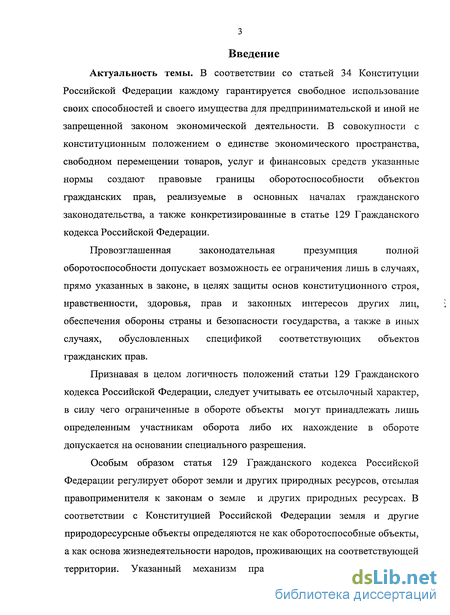 3

Введение

Актуальность темы. В соответствии со статьей 34 Конституции Российской Федерации каждому гарантируется свободное использование своих способностей и своего имущества для предпринимательской и иной не запрещенной законом экономической деятельности. В совокупности с конституционным положением о единстве экономического пространства, свободном перемещении товаров, услуг и финансовых средств указанные нормы создают правовые границы оборотоспособности объектов гражданских прав, реализуемые в основных началах гражданского законодательства, а также конкретизированные в статье 129 Гражданского кодекса Российской Федерации.

Провозглашенная законодательная презумпция полной оборотоспособности допускает возможность ее ограничения лишь в случаях, прямо указанных в законе, в целях защиты основ конституционного строя, нравственности, здоровья, прав и законных интересов других лиц, обеспечения обороны страны и безопасности государства, а также в иных случаях, обусловленных спецификой соответствующих объектов гражданских прав.

Признавая в целом логичность положений статьи 129 Гражданского кодекса Российской Федерации, следует учитывать ее отсылочный характер, в силу чего ограниченные в обороте объекты могут принадлежать лишь определенным участникам оборота либо их нахождение в обороте допускается на основании специального разрешения.

Особым образом статья 129 Гражданского кодекса Российской Федерации регулирует оборот земли и других природных ресурсов, отсылая правоприменителя к законам о земле и других природных ресурсах. В соответствии с Конституцией Российской Федерации земля и другие природоресурсные объекты определяются не как оборотоспособные объекты, а как основа жизнедеятельности народов, проживающих на соответствующей территории. Указанный механизм пра

dsLib.net
библиотека диссертаций